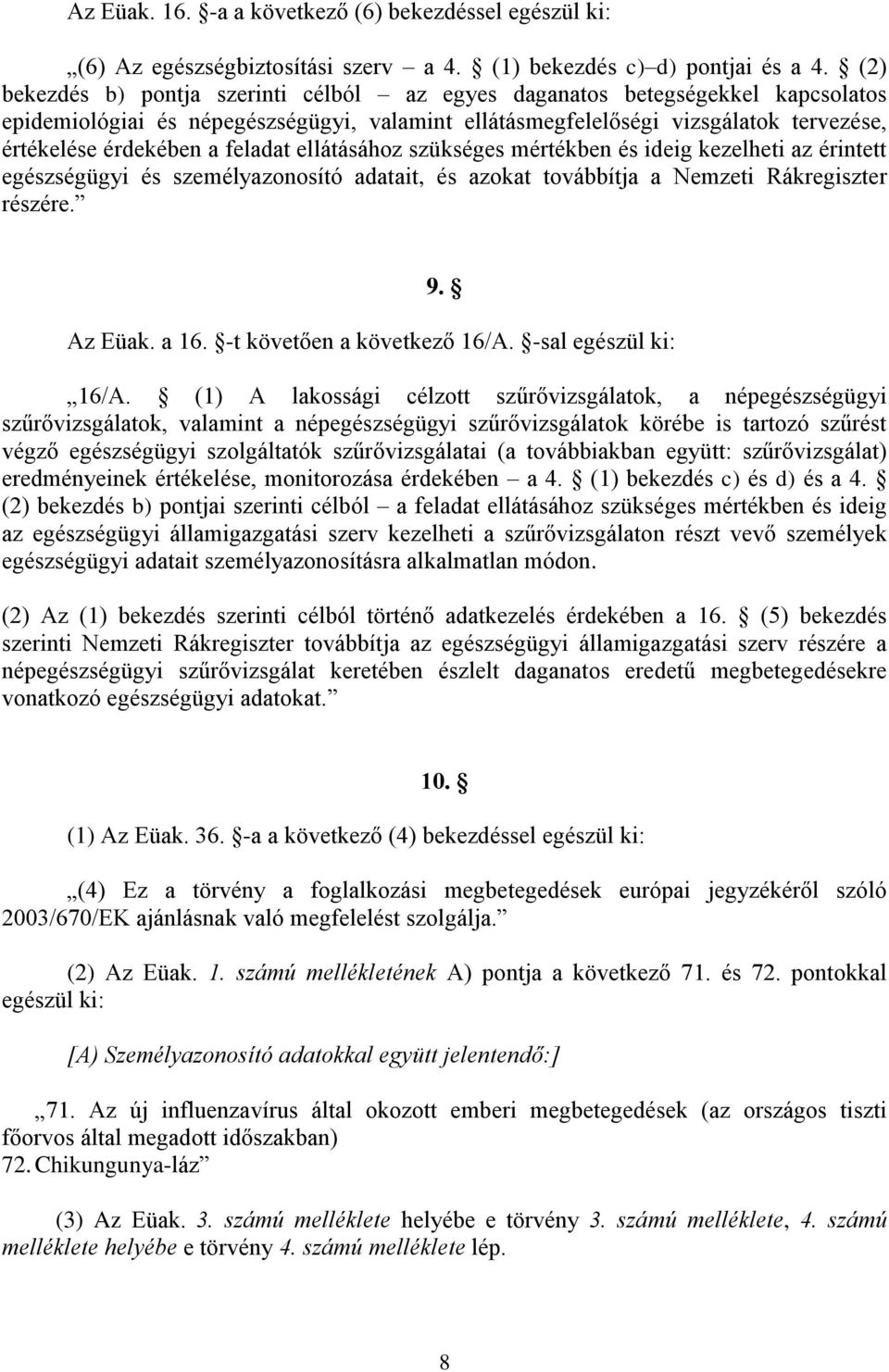 Az Eüak. 16. §-a a következő (6) bekezdéssel egészül ki:

„(6) Az egészségbiztosítási szerv – a 4. § (1) bekezdés c)–d) pontjai és a 4. § (2) bekezdés b) pontja szerinti célból – az egyes daganatos betegségekkel kapcsolatos epidemiológiai és népegészségügyi, valamint ellátásmegfelelőségi vizsgálatok tervezése, értékelése érdekében a feladat ellátásához szükséges mértékben és ideig kezelheti az érintett egészségügyi és személyazonosító adatait, és azokat továbbítja a Nemzeti Rákregiszter részére.”

9. §

Az Eüak. a 16. §-t követően a következő 16/A. §-sal egészül ki:

„16/A. § (1) A lakossági célzott szűrővizsgálatok, a népegészségügyi szűrővizsgálatok, valamint a népegészségügyi szűrővizsgálatok körébe is tartozó szűrést végző egészségügyi szolgáltatók szűrővizsgálatai (a továbbiakban együtt: szűrővizsgálat) eredményeinek értékelése, monitorozása érdekében – a 4. § (1) bekezdés c) és d) és a 4. § (2) bekezdés b) pontjai szerinti célból – a feladat ellátásához szükséges mértékben és ideig az egészségügyi államigazgatási szerv kezelheti a szűrővizsgálaton részt vevő személyek egészségügyi adatait személyazonosításra alkalmatlan módon.

(2) Az (1) bekezdés szerinti célból történő adatkezelés érdekében a 16. § (5) bekezdés szerinti Nemzeti Rákregiszter továbbítja az egészségügyi államigazgatási szerv részére a népegészségügyi szűrővizsgálat keretében észlelt daganatos eredetű megbetegedésekre vonatkozó egészségügyi adatokat.”

10. §

(1) Az Eüak. 36. §-a a következő (4) bekezdéssel egészül ki:

„(4) Ez a törvény a foglalkozási megbetegedések európai jegyzékéről szóló 2003/670/EK ajánlásnak való megfelelést szolgálja.”

(2) Az Eüak. 1. számú mellékletének A) pontja a következő 71. és 72. pontokkal egészül ki:

[A) Személyazonosító adatokkal együtt jelentendő:]

„71. Az új influenzavírus által okozott emberi megbetegedések (az országos tiszti főorvos által megadott időszakban)
72. Chikungunya-láz”

(3) Az Eüak. 3. számú melléklete helyébe e törvény 3. számú melléklete, 4. számú melléklete helyébe e törvény 4. számú melléklete lép.

8